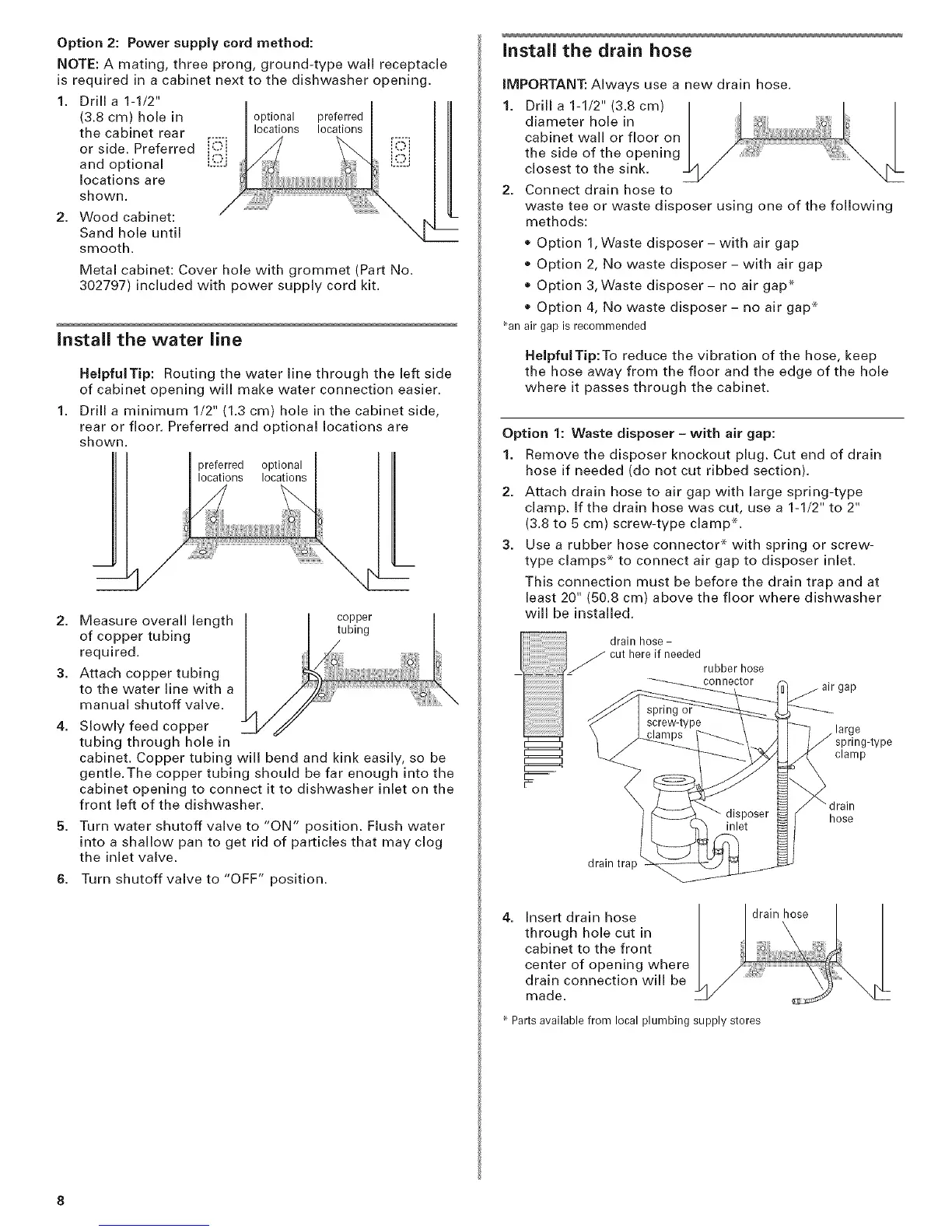 Option 2: Power supply cord method:

NOTE: A mating, three prong, ground-type wall receptacle is required in a cabinet next to the dishwasher opening.

1. Drill a 1-1/2" (3.8 cm) hole in the cabinet rear or side. Preferred and optional locations are shown.

optional locations

preferred locations

2. Wood cabinet: Sand hole until smooth.

Metal cabinet: Cover hole with grommet (Part No. 302797) included with power supply cord kit.

Install the water line

Helpful Tip: Routing the water line through the left side of cabinet opening will make water connection easier.

1. Drill a minimum 1/2" (1.3 cm) hole in the cabinet side, rear or floor. Preferred and optional locations are shown.

preferred locations

optional locations

2. Measure overall length of copper tubing required.

copper tubing

3. Attach copper tubing to the water line with a manual shutoff valve.

4. Slowly feed copper tubing through hole in cabinet. Copper tubing will bend and kink easily, so be gentle. The copper tubing should be far enough into the cabinet opening to connect it to dishwasher inlet on the front left of the dishwasher.

5. Turn water shutoff valve to "ON" position. Flush water into a shallow pan to get rid of particles that may clog the inlet valve.

6. Turn shutoff valve to "OFF" position.

Install the drain hose

IMPORTANT: Always use a new drain hose.

1. Drill a 1-1/2" (3.8 cm) diameter hole in cabinet wall or floor on the side of the opening closest to the sink.

2. Connect drain hose to waste tee or waste disposer using one of the following methods:

• Option 1, Waste disposer – with air gap
• Option 2, No waste disposer – with air gap
• Option 3, Waste disposer – no air gap*
• Option 4, No waste disposer – no air gap*

*an air gap is recommended

Helpful Tip: To reduce the vibration of the hose, keep the hose away from the floor and the edge of the hole where it passes through the cabinet.

Option 1: Waste disposer – with air gap:

1. Remove the disposer knockout plug. Cut end of drain hose if needed (do not cut ribbed section).

2. Attach drain hose to air gap with large spring-type clamp. If the drain hose was cut, use a 1-1/2" to 2" (3.8 to 5 cm) screw-type clamp*.

3. Use a rubber hose connector* with spring or screw-type clamps* to connect air gap to disposer inlet.

This connection must be before the drain trap and at least 20" (50.8 cm) above the floor where dishwasher will be installed.

drain hose – cut here if needed

rubber hose connector

air gap

spring or screw-type clamps

large spring-type clamp

disposer inlet

drain hose

drain trap

4. Insert drain hose through hole cut in cabinet to the front center of opening where drain connection will be made.

drain hose

* Parts available from local plumbing supply stores

8